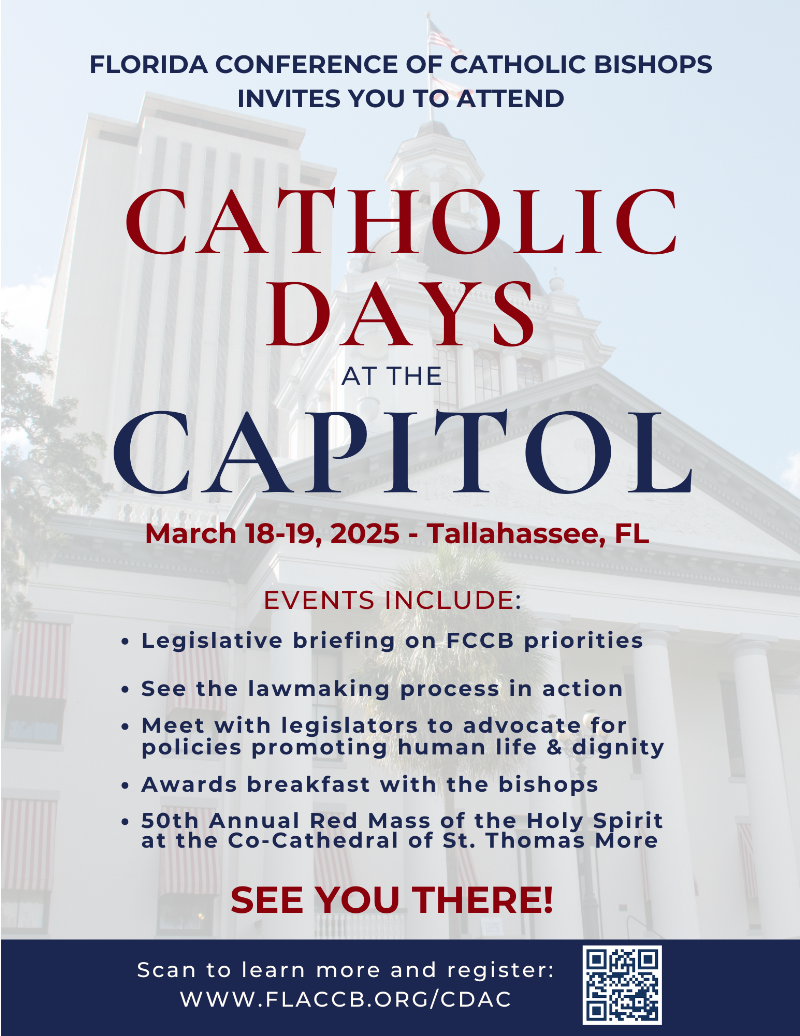 FLORIDA CONFERENCE OF CATHOLIC BISHOPS INVITES YOU TO ATTEND

CATHOLIC DAYS AT THE CAPITOL

March 18-19, 2025 - Tallahassee, FL

EVENTS INCLUDE:

• Legislative briefing on FCCB priorities
• See the lawmaking process in action
• Meet with legislators to advocate for policies promoting human life & dignity
• Awards breakfast with the bishops
• 50th Annual Red Mass of the Holy Spirit at the Co-Cathedral of St. Thomas More

SEE YOU THERE!

Scan to learn more and register:
WWW.FLACCB.ORG/CDAC